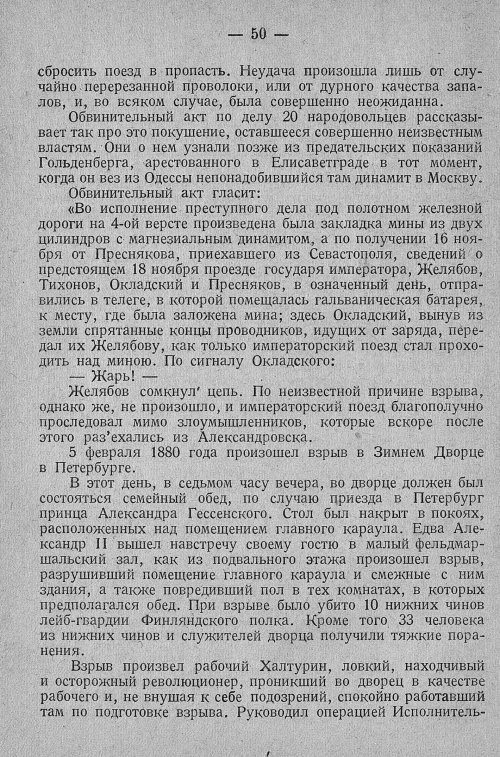 — 50 —

сбросить поезд в пропасть. Неудача произошла лишь от случайно перерезанной проволоки, или от дурного качества запалов, и, во всяком случае, была совершенно неожиданна.

Обвинительный акт по делу 20 народовольцев рассказывает так про это покушение, оставшееся совершенно неизвестным властям. Они о нем узнали позже из предательских показаний Гольденберга, арестованного в Елисаветграде в тот момент, когда он вез из Одессы непонадобившийся там динамит в Москву.

Обвинительный акт гласит:

«Во исполнение преступного дела под полотном железной дороги на 4-ой версте произведена была закладка мины из двух цилиндров с магнезиальным динамитом, а по получении 16 ноября от Преснякова, приехавшего из Севастополя, сведений о предстоящем 18 ноября проезде государя императора, Желябов, Тихонов, Окладский и Пресняков, в означенный день, отправились в телеге, в которой помещалась гальваническая батарея, к месту, где была заложена мина; здесь Окладский, вынув из земли спрятанные концы проводников, идущих от заряда, передал их Желябову, как только императорский поезд стал проходить над миною. По сигналу Окладского:

— Жарь! —

Желябов сомкнул' цепь. По неизвестной причине взрыва, однако же, не произошло, и императорский поезд благополучно проследовал мимо злоумышленников, которые вскоре после этого раз'ехались из Александровска.

5 февраля 1880 года произошел взрыв в Зимнем Дворце в Петербурге.

В этот день, в седьмом часу вечера, во дворце должен был состояться семейный обед, по случаю приезда в Петербург принца Александра Гессенского. Стол был накрыт в покоях, расположенных над помещением главного караула. Едва Александр II вышел навстречу своему гостю в малый фельдмаршальский зал, как из подвального этажа произошел взрыв, разрушивший помещение главного караула и смежные с ним здания, а также повредивший пол в тех комнатах, в которых предполагался обед. При взрыве было убито 10 нижних чинов лейб-гвардии Финляндского полка. Кроме того 33 человека из нижних чинов и служителей дворца получили тяжкие поранения.

Взрыв произвел рабочий Халтурин, ловкий, находчивый и осторожный революционер, проникший во дворец в качестве рабочего и, не внушая к себе подозрений, спокойно работавший там по подготовке взрыва. Руководил операцией Исполнитель-